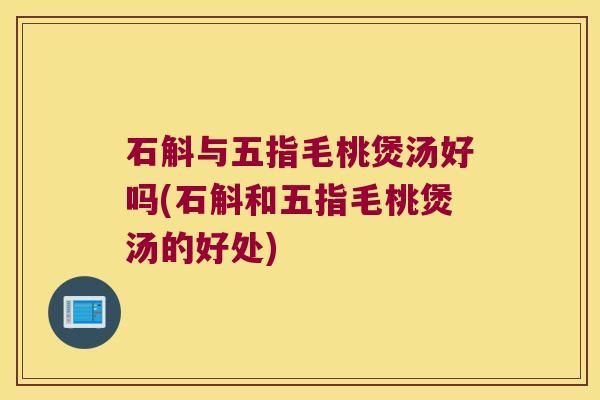 石斛与五指毛桃煲汤好吗(石斛和五指毛桃煲汤的好处)